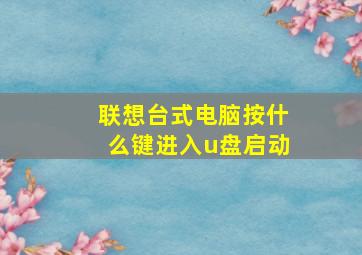 联想台式电脑按什么键进入u盘启动